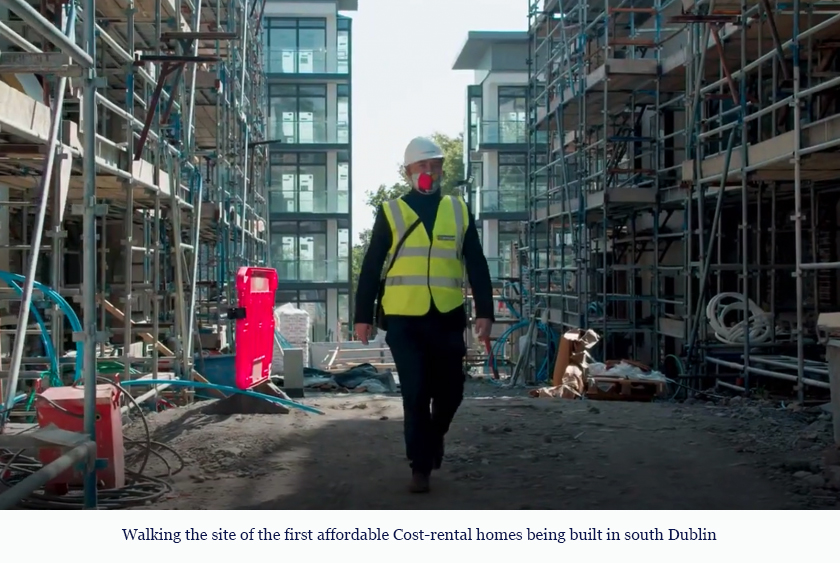 Walking the site of the first affordable Cost-rental homes being built in south Dublin